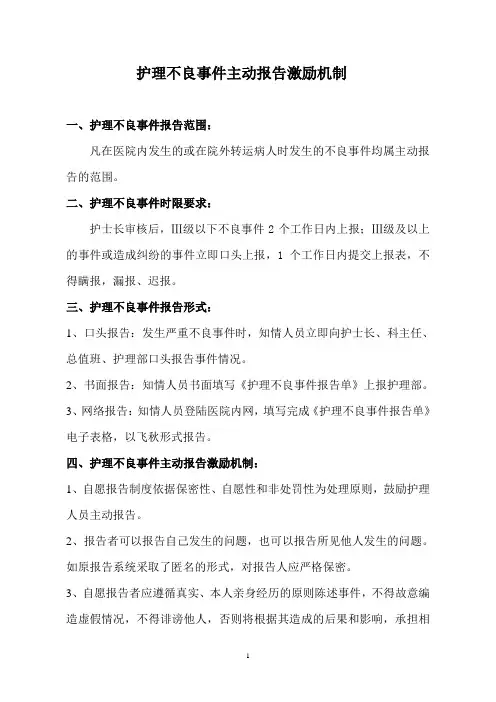 护理不良事件主动报告激励机制

一、护理不良事件报告范围：

凡在医院内发生的或在院外转运病人时发生的不良事件均属主动报告的范围。

二、护理不良事件时限要求：

护士长审核后，III级以下不良事件 2 个工作日内上报；III级及以上的事件或造成纠纷的事件立即口头上报，1 个工作日内提交上报表，不得瞒报，漏报、迟报。

三、护理不良事件报告形式：

1、口头报告：发生严重不良事件时，知情人员立即向护士长、科主任、总值班、护理部口头报告事件情况。

2、书面报告：知情人员书面填写《护理不良事件报告单》上报护理部。

3、网络报告：知情人员登陆医院内网，填写完成《护理不良事件报告单》电子表格，以飞秋形式报告。

四、护理不良事件主动报告激励机制：

1、自愿报告制度依据保密性、自愿性和非处罚性为处理原则，鼓励护理人员主动报告。

2、报告者可以报告自己发生的问题，也可以报告所见他人发生的问题。如原报告系统采取了匿名的形式，对报告人应严格保密。

3、自愿报告者应遵循真实、本人亲身经历的原则陈述事件，不得故意编造虚假情况，不得诽谤他人，否则将根据其造成的后果和影响，承担相

1